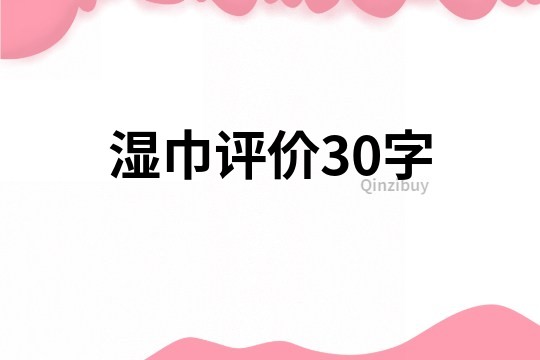 湿巾评价30字

Qinzibuy